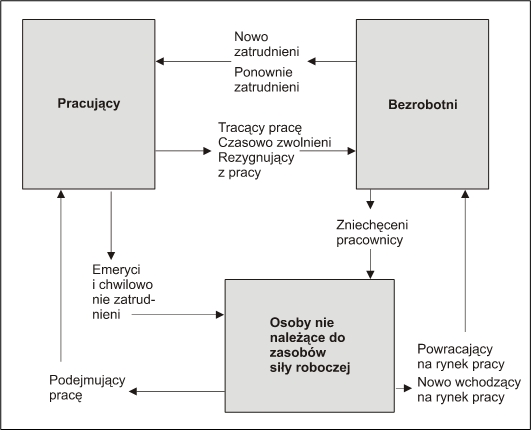 Pracujący

Nowo zatrudnieni

Ponownie zatrudnieni

Bezrobotni

Tracący pracę
Czasowo zwolnieni
Rezygnujący z pracy

Zniechęceni pracownicy

Emeryci i chwilowo nie zatrudnieni

Osoby nie należące do zasobów siły roboczej

Powracający na rynek pracy

Nowo wchodzący na rynek pracy

Podejmujący pracę